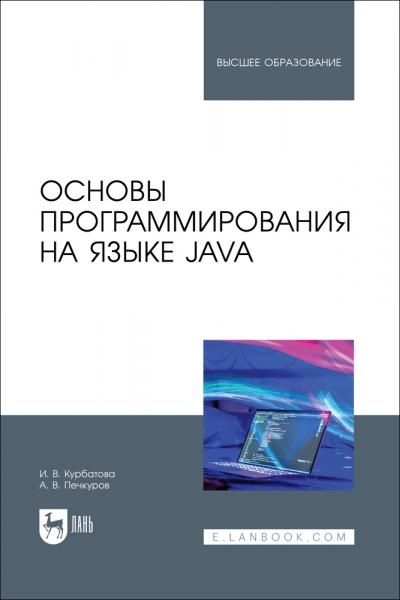 ВЫСШЕЕ ОБРАЗОВАНИЕ

ОСНОВЫ ПРОГРАММИРОВАНИЯ НА ЯЗЫКЕ JAVA

И. В. Курбатова
А. В. Печкуров

ЛАНЬ

E.LANBOOK.COM